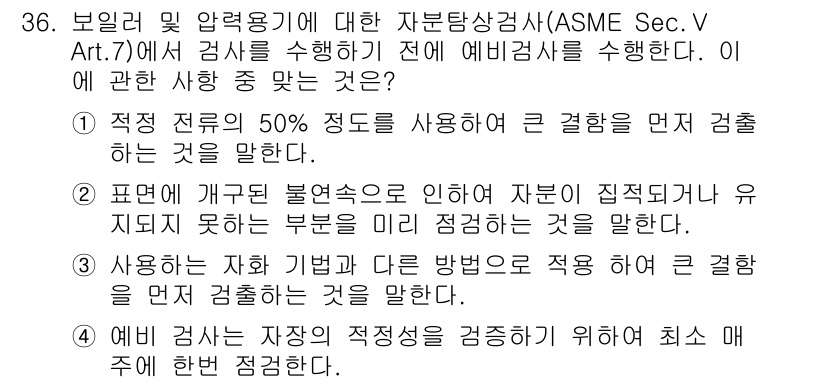 36. 보일러 및 압력용기에 대한 자분탐상검사(ASME Sec.V Art.7)에서 검사를 수행하기 전에 예비검사를 수행한다. 이에 관한 사항 중 맞는 것은?

① 적정 전류의 50% 정도를 사용하여 큰 결함을 먼저 검출하는 것을 말한다.

② 표면에 개구된 불연속으로 인하여 자분이 집적되거나 유지되지 못하는 부분을 미리 점검하는 것을 말한다.

③ 사용하는 자화 기법과 다른 방법으로 적용 하여 큰 결함을 먼저 검출하는 것을 말한다.

④ 예비 검사는 자장의 적정성을 검증하기 위하여 최소 매주에 한번 점검한다.